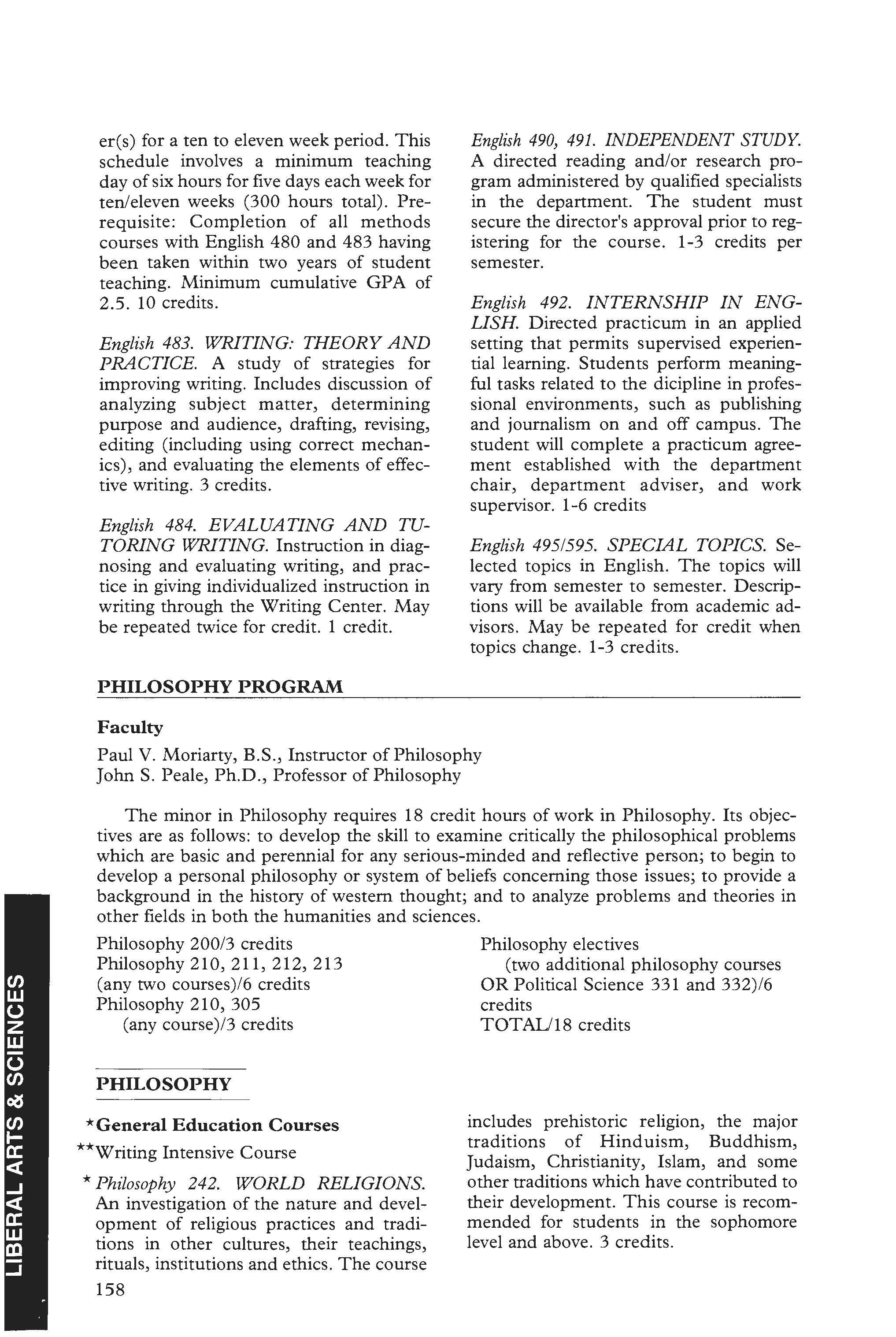 er(s) for a ten to eleven week period. This schedule involves a minimum teaching day of six hours for five days each week for ten/eleven weeks (300 hours total). Prerequisite: Completion of all methods courses with English 480 and 483 having been taken within two years of student teaching. Minimum cumulative GPA of 2.5. 10 credits.

English 483. WRITING: THEORY AND PRACTICE. A study of strategies for improving writing. Includes discussion of analyzing subject matter, determining purpose and audience, drafting, revising, editing (including using correct mechanics), and evaluating the elements of effective writing. 3 credits.

English 484. EVALUATING AND TUTORING WRITING. Instruction in diagnosing and evaluating writing, and practice in giving individualized instruction in writing through the Writing Center. May be repeated twice for credit. 1 credit.

English 490, 491. INDEPENDENT STUDY. A directed reading and/or research program administered by qualified specialists in the department. The student must secure the director's approval prior to registering for the course. 1-3 credits per semester.

English 492. INTERNSHIP IN ENGLISH. Directed practicum in an applied setting that permits supervised experiential learning. Students perform meaningful tasks related to the dicipline in professional environments, such as publishing and journalism on and off campus. The student will complete a practicum agreement established with the department chair, department adviser, and work supervisor. 1-6 credits

English 495/595. SPECIAL TOPICS. Selected topics in English. The topics will vary from semester to semester. Descriptions will be available from academic advisors. May be repeated for credit when topics change. 1-3 credits.

PHILOSOPHY PROGRAM

Faculty

Paul V. Moriarty, B.S., Instructor of Philosophy
John S. Peale, Ph.D., Professor of Philosophy

The minor in Philosophy requires 18 credit hours of work in Philosophy. Its objectives are as follows: to develop the skill to examine critically the philosophical problems which are basic and perennial for any serious-minded and reflective person; to begin to develop a personal philosophy or system of beliefs concerning those issues; to provide a background in the history of western thought; and to analyze problems and theories in other fields in both the humanities and sciences.

Philosophy 200/3 credits
Philosophy 210, 211, 212, 213 (any two courses)/6 credits
Philosophy 210, 305 (any course)/3 credits

Philosophy electives (two additional philosophy courses OR Political Science 331 and 332)/6 credits
TOTAL/18 credits

PHILOSOPHY

*General Education Courses
**Writing Intensive Course

* Philosophy 242. WORLD RELIGIONS. An investigation of the nature and development of religious practices and traditions in other cultures, their teachings, rituals, institutions and ethics. The course includes prehistoric religion, the major traditions of Hinduism, Buddhism, Judaism, Christianity, Islam, and some other traditions which have contributed to their development. This course is recommended for students in the sophomore level and above. 3 credits.

158

LIBERAL ARTS & SCIENCES